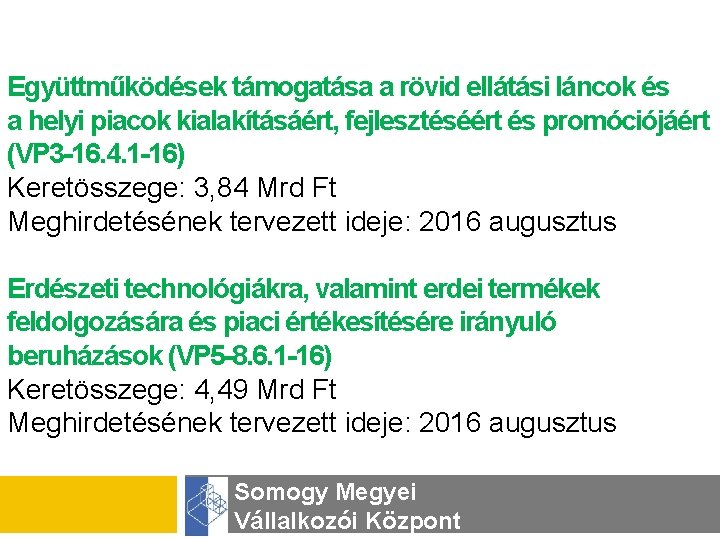 Együttműködések támogatása a rövid ellátási láncok és a helyi piacok kialakításáért, fejlesztéséért és promóciójáért (VP3-16.4.1-16)
Keretösszege: 3,84 Mrd Ft
Meghirdetésének tervezett ideje: 2016 augusztus

Erdészeti technológiákra, valamint erdei termékek feldolgozására és piaci értékesítésére irányuló beruházások (VP5-8.6.1-16)
Keretösszege: 4,49 Mrd Ft
Meghirdetésének tervezett ideje: 2016 augusztus

Somogy Megyei
Vállalkozói Központ